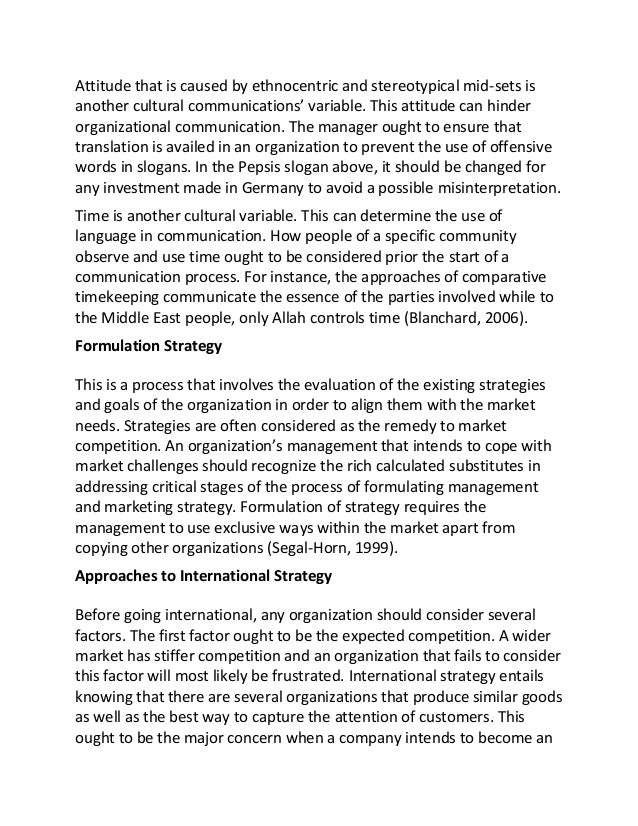 Attitude that is caused by ethnocentric and stereotypical mid-sets is another cultural communications' variable. This attitude can hinder organizational communication. The manager ought to ensure that translation is availed in an organization to prevent the use of offensive words in slogans. In the Pepsis slogan above, it should be changed for any investment made in Germany to avoid a possible misinterpretation.

Time is another cultural variable. This can determine the use of language in communication. How people of a specific community observe and use time ought to be considered prior the start of a communication process. For instance, the approaches of comparative timekeeping communicate the essence of the parties involved while to the Middle East people, only Allah controls time (Blanchard, 2006).

Formulation Strategy

This is a process that involves the evaluation of the existing strategies and goals of the organization in order to align them with the market needs. Strategies are often considered as the remedy to market competition. An organization's management that intends to cope with market challenges should recognize the rich calculated substitutes in addressing critical stages of the process of formulating management and marketing strategy. Formulation of strategy requires the management to use exclusive ways within the market apart from copying other organizations (Segal-Horn, 1999).

Approaches to International Strategy

Before going international, any organization should consider several factors. The first factor ought to be the expected competition. A wider market has stiffer competition and an organization that fails to consider this factor will most likely be frustrated. International strategy entails knowing that there are several organizations that produce similar goods as well as the best way to capture the attention of customers. This ought to be the major concern when a company intends to become an